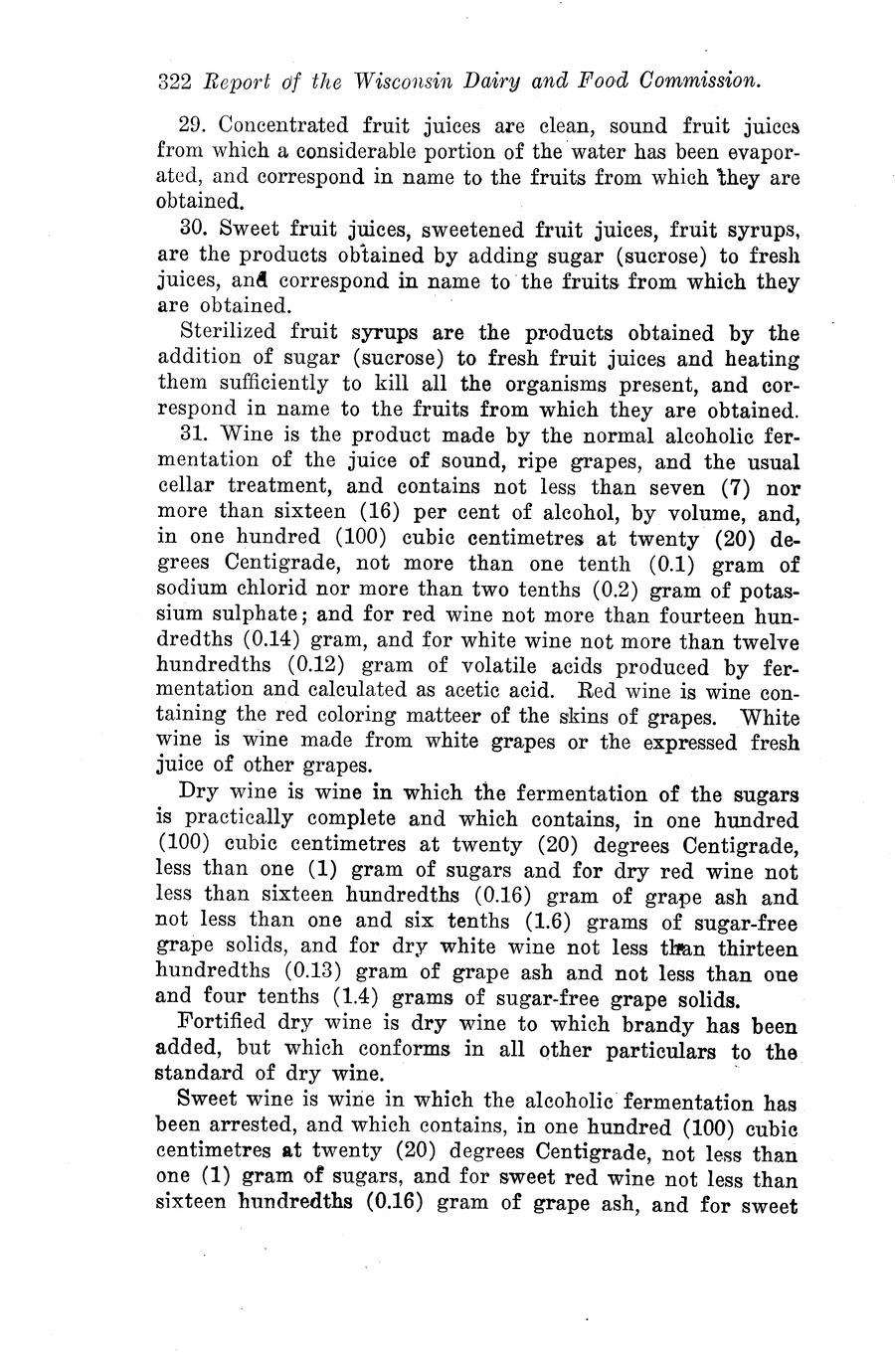 322 Report of the Wisconsin Dairy and Food Commission.

29. Concentrated fruit juices are clean, sound fruit juices from which a considerable portion of the water has been evaporated, and correspond in name to the fruits from which they are obtained.

30. Sweet fruit juices, sweetened fruit juices, fruit syrups, are the products obtained by adding sugar (sucrose) to fresh juices, and correspond in name to the fruits from which they are obtained.

Sterilized fruit syrups are the products obtained by the addition of sugar (sucrose) to fresh fruit juices and heating them sufficiently to kill all the organisms present, and correspond in name to the fruits from which they are obtained.

31. Wine is the product made by the normal alcoholic fermentation of the juice of sound, ripe grapes, and the usual cellar treatment, and contains not less than seven (7) nor more than sixteen (16) per cent of alcohol, by volume, and, in one hundred (100) cubic centimetres at twenty (20) degrees Centigrade, not more than one tenth (0.1) gram of sodium chlorid nor more than two tenths (0.2) gram of potassium sulphate; and for red wine not more than fourteen hundredths (0.14) gram, and for white wine not more than twelve hundredths (0.12) gram of volatile acids produced by fermentation and calculated as acetic acid. Red wine is wine containing the red coloring matteer of the skins of grapes. White wine is wine made from white grapes or the expressed fresh juice of other grapes.

Dry wine is wine in which the fermentation of the sugars is practically complete and which contains, in one hundred (100) cubic centimetres at twenty (20) degrees Centigrade, less than one (1) gram of sugars and for dry red wine not less than sixteen hundredths (0.16) gram of grape ash and not less than one and six tenths (1.6) grams of sugar-free grape solids, and for dry white wine not less than thirteen hundredths (0.13) gram of grape ash and not less than one and four tenths (1.4) grams of sugar-free grape solids.

Fortified dry wine is dry wine to which brandy has been added, but which conforms in all other particulars to the standard of dry wine.

Sweet wine is wine in which the alcoholic fermentation has been arrested, and which contains, in one hundred (100) cubic centimetres at twenty (20) degrees Centigrade, not less than one (1) gram of sugars, and for sweet red wine not less than sixteen hundredths (0.16) gram of grape ash, and for sweet